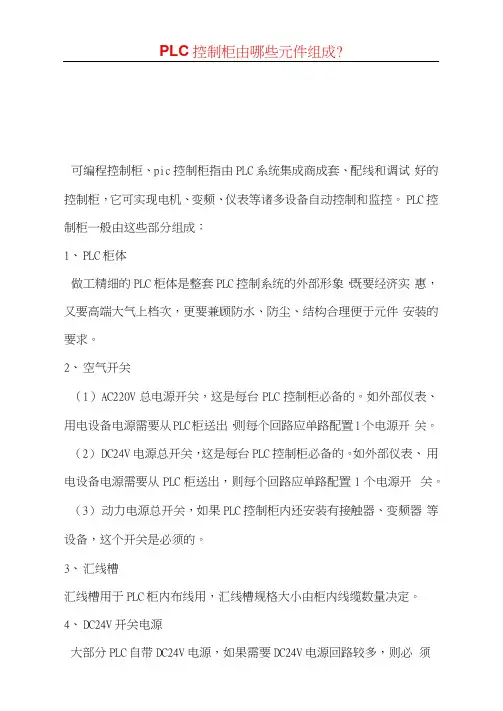 PLC控制柜由哪些元件组成?

可编程控制柜、pic控制柜指由PLC系统集成商成套、配线和调试 好的控制柜，它可实现电机、变频、仪表等诸多设备自动控制和监控。PLC控制柜一般由这些部分组成：

1、PLC柜体

做工精细的PLC柜体是整套PLC控制系统的外部形象 既要经济实 惠，又要高端大气上档次，更要兼顾防水、防尘、结构合理便于元件 安装的要求。

2、空气开关

（1）AC220V总电源开关，这是每台PLC控制柜必备的。如外部仪表、用电设备电源需要从PLC柜送出 则每个回路应单路配置1个电源开 关。

（2）DC24V电源总开关，这是每台PLC控制柜必备的。如外部仪表、用电设备电源需要从PLC柜送出，则每个回路应单路配置1个电源开 关。

（3）动力电源总开关，如果PLC控制柜内还安装有接触器、变频器 等设备，这个开关是必须的。

3、汇线槽

汇线槽用于PLC柜内布线用，汇线槽规格大小由柜内线缆数量决定。

4、DC24V开关电源

大部分PLC自带DC24V电源，如果需要DC24V电源回路较多，则必 须